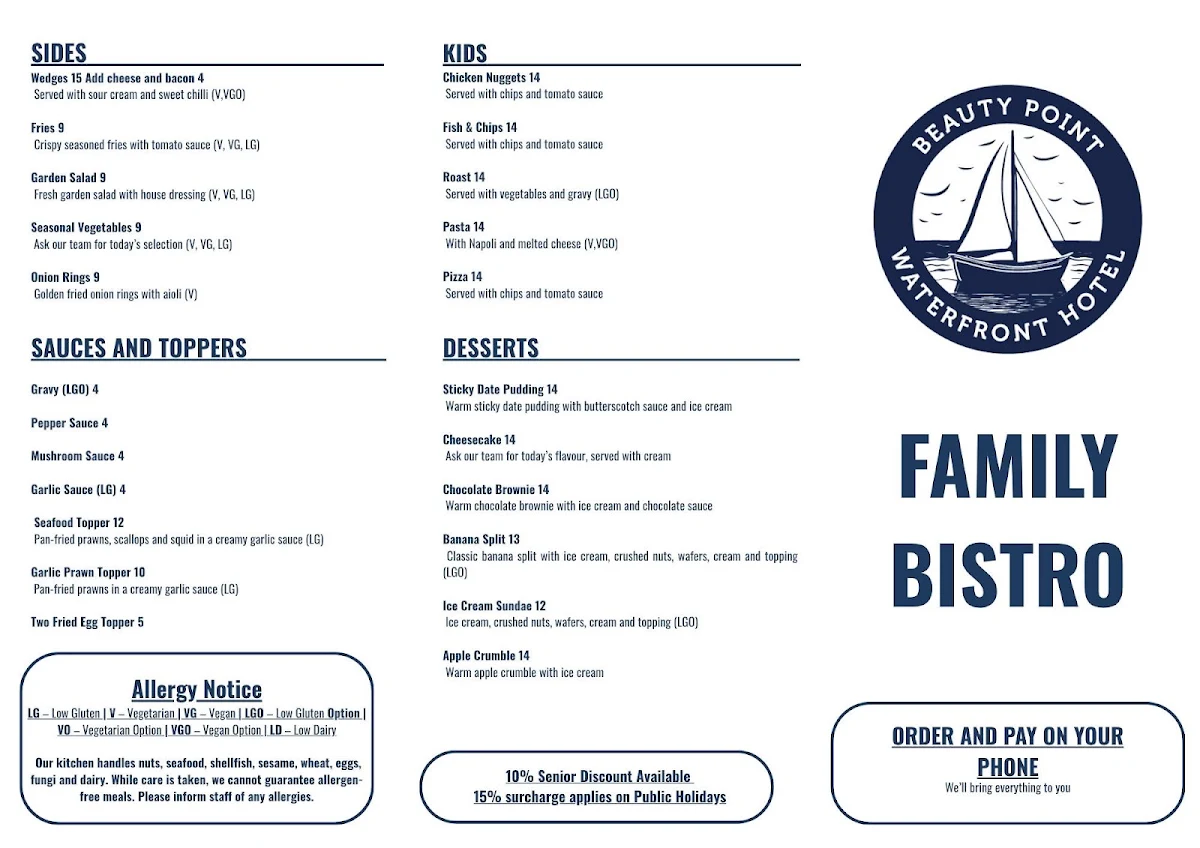 SIDES

Wedges 15 Add cheese and bacon 4
Served with sour cream and sweet chilli (V,VGO)

Fries 9
Crispy seasoned fries with tomato sauce (V, VG, LG)

Garden Salad 9
Fresh garden salad with house dressing (V, VG, LG)

Seasonal Vegetables 9
Ask our team for today's selection (V, VG, LG)

Onion Rings 9
Golden fried onion rings with aioli (V)

SAUCES AND TOPPERS

Gravy (LGO) 4

Pepper Sauce 4

Mushroom Sauce 4

Garlic Sauce (LG) 4

Seafood Topper 12
Pan-fried prawns, scallops and squid in a creamy garlic sauce (LG)

Garlic Prawn Topper 10
Pan-fried prawns in a creamy garlic sauce (LG)

Two Fried Egg Topper 5

Allergy Notice
LG – Low Gluten | V – Vegetarian | VG – Vegan | LGO – Low Gluten Option | VO – Vegetarian Option | VGO – Vegan Option | LD – Low Dairy

Our kitchen handles nuts, seafood, shellfish, sesame, wheat, eggs, fungi and dairy. While care is taken, we cannot guarantee allergen-free meals. Please inform staff of any allergies.

KIDS

Chicken Nuggets 14
Served with chips and tomato sauce

Fish & Chips 14
Served with chips and tomato sauce

Roast 14
Served with vegetables and gravy (LGO)

Pasta 14
With Napoli and melted cheese (V,VGO)

Pizza 14
Served with chips and tomato sauce

DESSERTS

Sticky Date Pudding 14
Warm sticky date pudding with butterscotch sauce and ice cream

Cheesecake 14
Ask our team for today's flavour, served with cream

Chocolate Brownie 14
Warm chocolate brownie with ice cream and chocolate sauce

Banana Split 13
Classic banana split with ice cream, crushed nuts, wafers, cream and topping (LGO)

Ice Cream Sundae 12
Ice cream, crushed nuts, wafers, cream and topping (LGO)

Apple Crumble 14
Warm apple crumble with ice cream

10% Senior Discount Available
15% surcharge applies on Public Holidays

BEAUTY POINT
WATERFRONT HOTEL

FAMILY
BISTRO

ORDER AND PAY ON YOUR PHONE
We'll bring everything to you